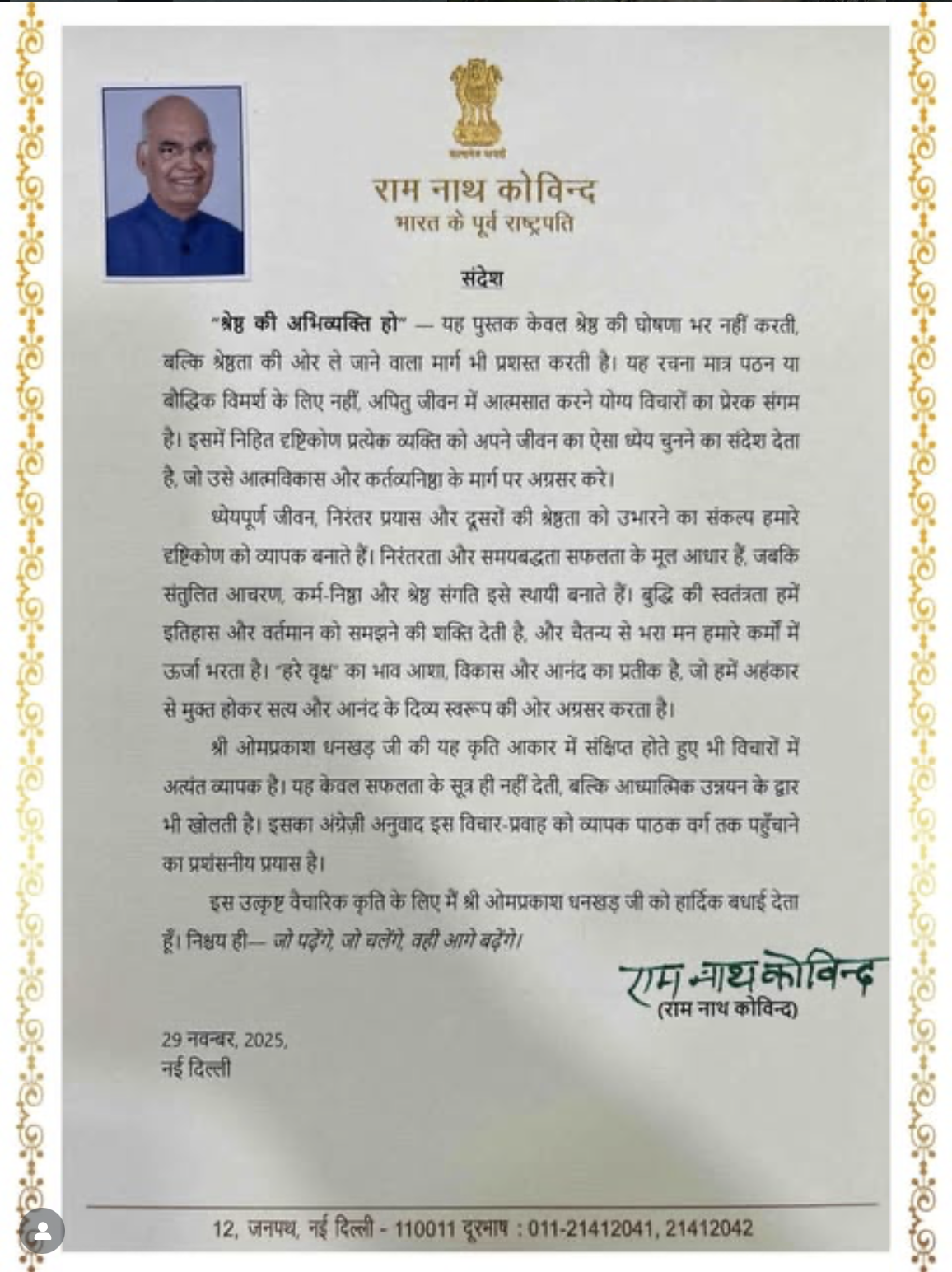 सत्यमेव जयते

राम नाथ कोविन्द
भारत के पूर्व राष्ट्रपति

संदेश

"श्रेष्ठ की अभिव्यक्ति हो" — यह पुस्तक केवल श्रेष्ठ की घोषणा भर नहीं करती, बल्कि श्रेष्ठता की ओर ले जाने वाला मार्ग भी प्रशस्त करती है। यह रचना मात्र पठन या बौद्धिक विमर्श के लिए नहीं, अपितु जीवन में आत्मसात करने योग्य विचारों का प्रेरक संगम है। इसमें निहित दृष्टिकोण प्रत्येक व्यक्ति को अपने जीवन का ऐसा ध्येय चुनने का संदेश देता है, जो उसे आत्मविकास और कर्तव्यनिष्ठा के मार्ग पर अग्रसर करे।

ध्येयपूर्ण जीवन, निरंतर प्रयास और दूसरों की श्रेष्ठता को उभारने का संकल्प हमारे दृष्टिकोण को व्यापक बनाते हैं। निरंतरता और समयबद्धता सफलता के मूल आधार हैं, जबकि संतुलित आचरण, कर्म-निष्ठा और श्रेष्ठ संगति इसे स्थायी बनाते हैं। बुद्धि की स्वतंत्रता हमें इतिहास और वर्तमान को समझने की शक्ति देती है, और चैतन्य से भरा मन हमारे कर्मों में ऊर्जा भरता है। "हरे वृक्ष" का भाव आशा, विकास और आनंद का प्रतीक है, जो हमें अहंकार से मुक्त होकर सत्य और आनंद के दिव्य स्वरूप की ओर अग्रसर करता है।

श्री ओमप्रकाश धनखड़ जी की यह कृति आकार में संक्षिप्त होते हुए भी विचारों में अत्यंत व्यापक है। यह केवल सफलता के सूत्र ही नहीं देती, बल्कि आध्यात्मिक उन्नयन के द्वार भी खोलती है। इसका अंग्रेज़ी अनुवाद इस विचार-प्रवाह को व्यापक पाठक वर्ग तक पहुँचाने का प्रशंसनीय प्रयास है।

इस उत्कृष्ट वैचारिक कृति के लिए मैं श्री ओमप्रकाश धनखड़ जी को हार्दिक बधाई देता हूँ। निश्चय ही— जो पढ़ेंगे, जो चलेंगे, वही आगे बढ़ेंगे।

राम नाथ कोविन्द
(राम नाथ कोविन्द)

29 नवम्बर, 2025,
नई दिल्ली

12, जनपथ, नई दिल्ली - 110011 दूरभाष : 011-21412041, 21412042